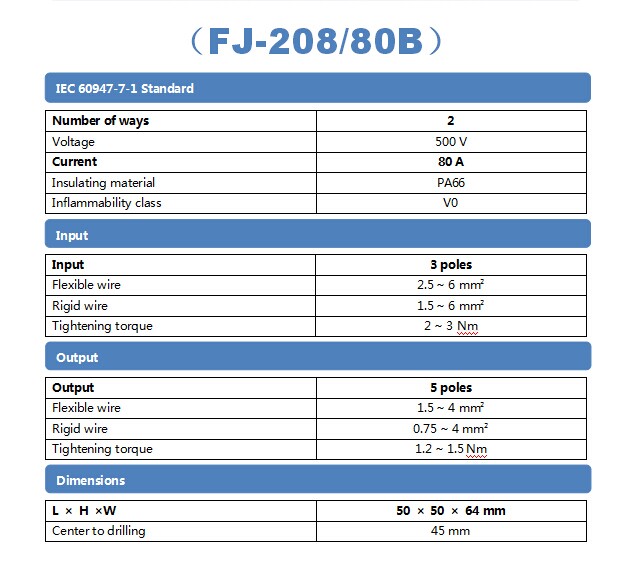 （FJ-208/80B）

IEC 60947-7-1 Standard

| Number of ways | 2 |
|---|---|
| Voltage | 500 V |
| Current | 80 A |
| Insulating material | PA66 |
| Inflammability class | V0 |

Input

| Input | 3 poles |
|---|---|
| Flexible wire | 2.5 ~ 6 $mm^2$ |
| Rigid wire | 1.5 ~ 6 $mm^2$ |
| Tightening torque | 2 ~ 3 Nm |

Output

| Output | 5 poles |
|---|---|
| Flexible wire | 1.5 ~ 4 $mm^2$ |
| Rigid wire | 0.75 ~ 4 $mm^2$ |
| Tightening torque | 1.2 ~ 1.5 Nm |

Dimensions

| L × H ×W | 50 × 50 × 64 mm |
|---|---|
| Center to drilling | 45 mm |